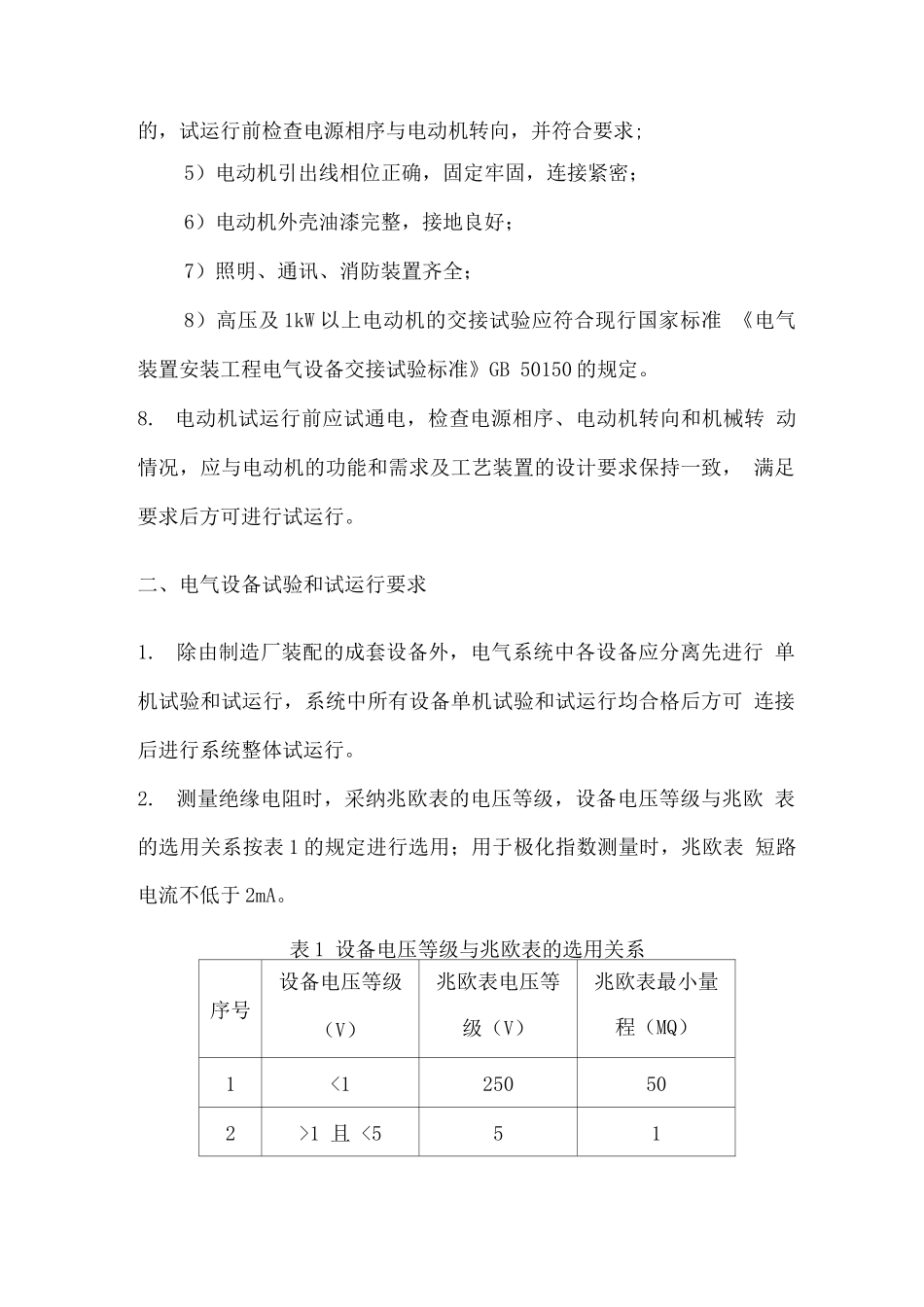 的，试运行前检查电源相序与电动机转向，并符合要求；

5）电动机引出线相位正确，固定牢固，连接紧密；

6）电动机外壳油漆完整，接地良好；

7）照明、通讯、消防装置齐全；

8）高压及 1kW 以上电动机的交接试验应符合现行国家标准 《电气装置安装工程电气设备交接试验标准》GB 50150 的规定。

8. 电动机试运行前应试通电，检查电源相序、电动机转向和机械转 动情况，应与电动机的功能和需求及工艺装置的设计要求保持一致， 满足要求后方可进行试运行。

二、电气设备试验和试运行要求

1. 除由制造厂装配的成套设备外，电气系统中各设备应分离先进行 单机试验和试运行，系统中所有设备单机试验和试运行均合格后方可 连接后进行系统整体试运行。

2. 测量绝缘电阻时，采纳兆欧表的电压等级，设备电压等级与兆欧 表的选用关系按表 1 的规定进行选用；用于极化指数测量时，兆欧表 短路电流不低于 2mA。

表 1 设备电压等级与兆欧表的选用关系

| 序号 | 设备电压等级（V） | 兆欧表电压等级（V） | 兆欧表最小量程（MQ） |
|---|---|---|---|
| 1 | <1 | 250 | 50 |
| 2 | >1 且 <5 | 5 | 1 |